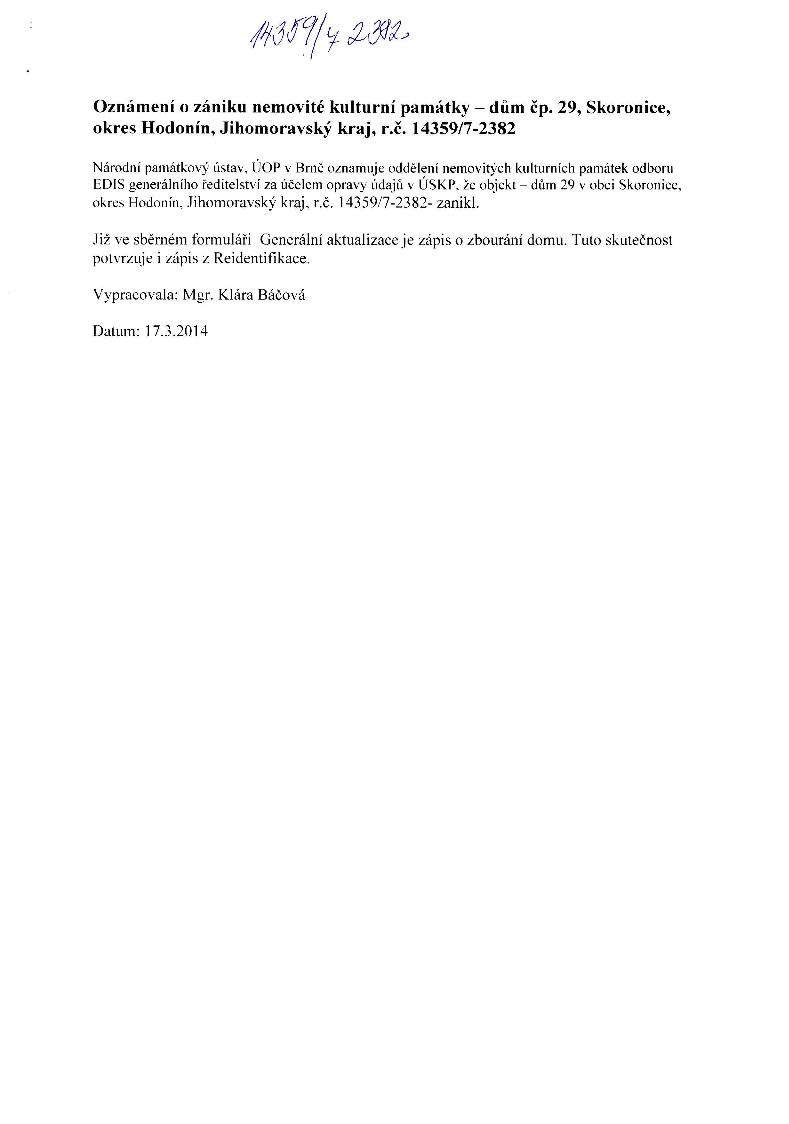 14359/7 2382

Oznámení o zániku nemovité kulturní památky – dům čp. 29, Skoronice, okres Hodonín, Jihomoravský kraj, r.č. 14359/7-2382

Národní památkový ústav, ÚOP v Brně oznamuje oddělení nemovitých kulturních památek odboru EDIS generálního ředitelství za účelem opravy údajů v ÚSKP, že objekt – dům 29 v obci Skoronice, okres Hodonín, Jihomoravský kraj, r.č. 14359/7-2382- zanikl.

Již ve sběrném formuláři Generální aktualizace je zápis o zbourání domu. Tuto skutečnost potvrzuje i zápis z Reidentifikace.

Vypracovala: Mgr. Klára Báčová

Datum: 17.3.2014